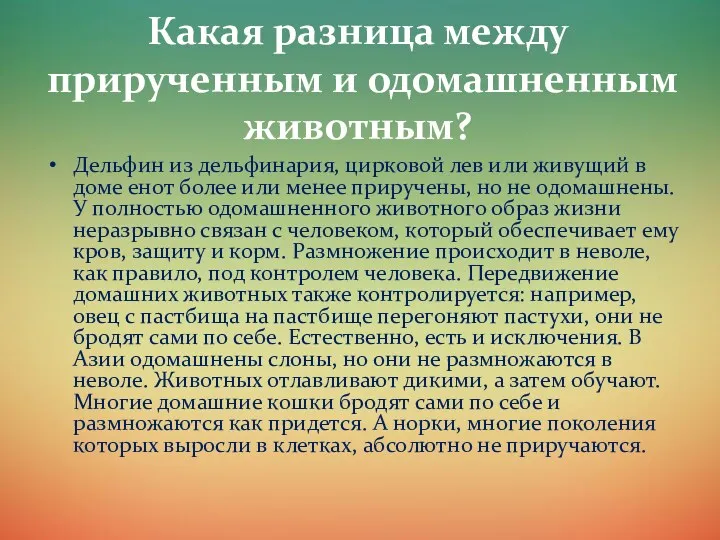 Какая разница между прирученным и одомашненным животным?

• Дельфин из дельфинария, цирковой лев или живущий в доме енот более или менее приручены, но не одомашнены. У полностью одомашненного животного образ жизни неразрывно связан с человеком, который обеспечивает ему кров, защиту и корм. Размножение происходит в неволе, как правило, под контролем человека. Передвижение домашних животных также контролируется: например, овец с пастбища на пастбище перегоняют пастухи, они не бродят сами по себе. Естественно, есть и исключения. В Азии одомашнены слоны, но они не размножаются в неволе. Животных отлавливают дикими, а затем обучают. Многие домашние кошки бродят сами по себе и размножаются как придется. А норки, многие поколения которых выросли в клетках, абсолютно не приручаются.